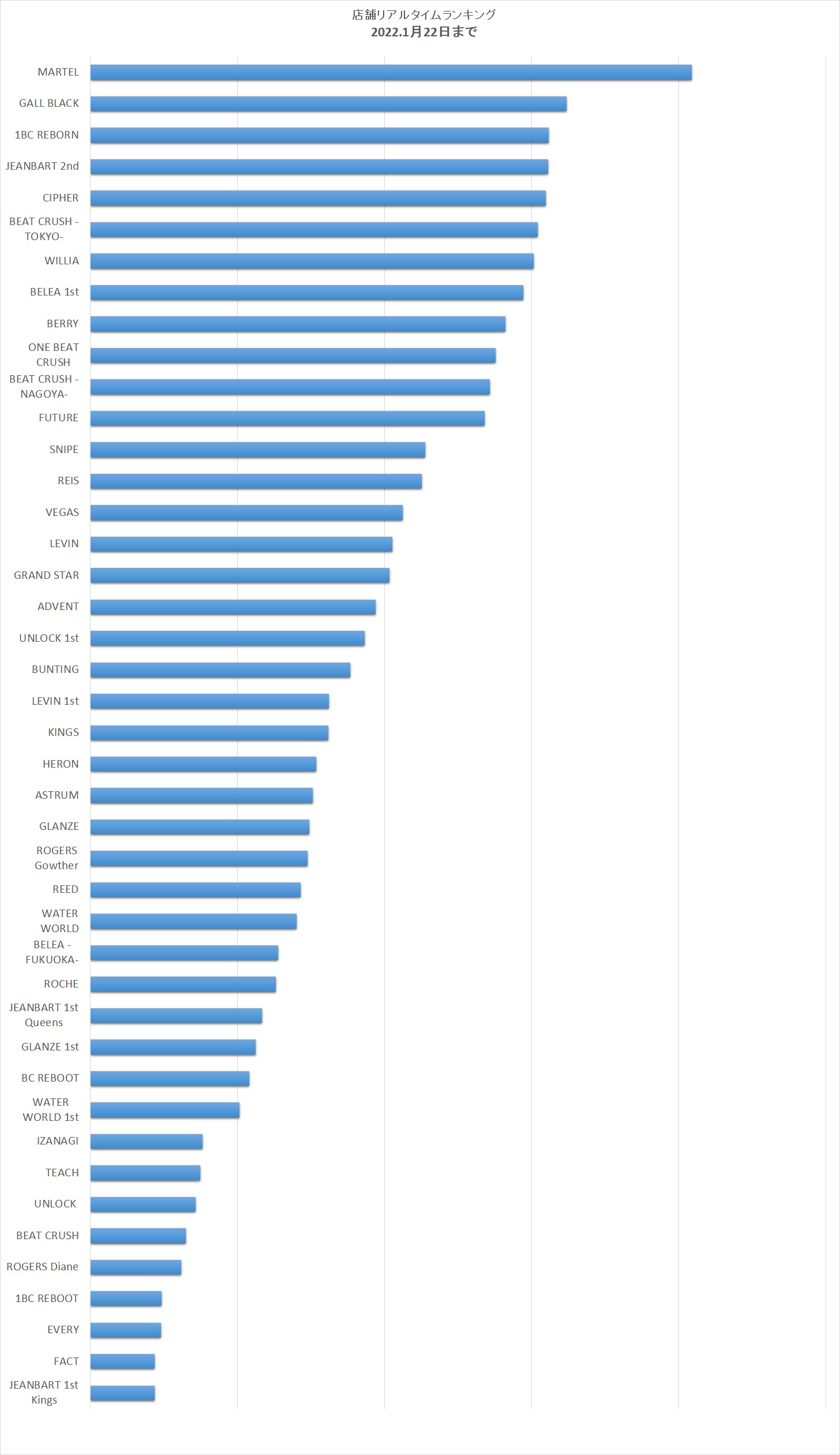 店舗リアルタイムランキング
2022.1月22日まで

MARTEL
GALL BLACK
1BC REBORN
JEANBART 2nd
CIPHER
BEAT CRUSH -TOKYO-
WILLIA
BELEA 1st
BERRY
ONE BEAT CRUSH
BEAT CRUSH -NAGOYA-
FUTURE
SNIPE
REIS
VEGAS
LEVIN
GRAND STAR
ADVENT
UNLOCK 1st
BUNTING
LEVIN 1st
KINGS
HERON
ASTRUM
GLANZE
ROGERS Gowther
REED
WATER WORLD
BELEA -FUKUOKA-
ROCHE
JEANBART 1st Queens
GLANZE 1st
BC REBOOT
WATER WORLD 1st
IZANAGI
TEACH
UNLOCK
BEAT CRUSH
ROGERS Diane
1BC REBOOT
EVERY
FACT
JEANBART 1st Kings